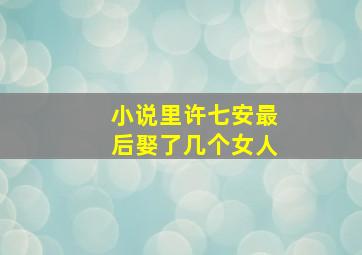 小说里许七安最后娶了几个女人